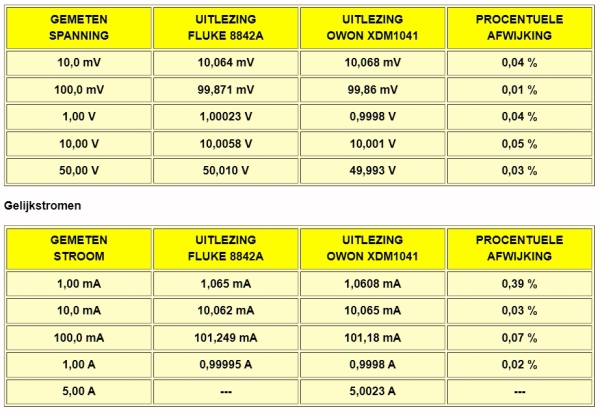 | GEMETEN SPANNING | UITLEZING FLUKE 8842A | UITLEZING OWON XDM1041 | PROCENTUELE AFWIJKING |
|---|---|---|---|
| 10,0 mV | 10,064 mV | 10,068 mV | 0,04 % |
| 100,0 mV | 99,871 mV | 99,86 mV | 0,01 % |
| 1,00 V | 1,00023 V | 0,9998 V | 0,04 % |
| 10,00 V | 10,0058 V | 10,001 V | 0,05 % |
| 50,00 V | 50,010 V | 49,993 V | 0,03 % |

Gelijkstromen

| GEMETEN STROOM | UITLEZING FLUKE 8842A | UITLEZING OWON XDM1041 | PROCENTUELE AFWIJKING |
|---|---|---|---|
| 1,00 mA | 1,065 mA | 1,0608 mA | 0,39 % |
| 10,0 mA | 10,062 mA | 10,065 mA | 0,03 % |
| 100,0 mA | 101,249 mA | 101,18 mA | 0,07 % |
| 1,00 A | 0,99995 A | 0,9998 A | 0,02 % |
| 5,00 A | --- | 5,0023 A | --- |